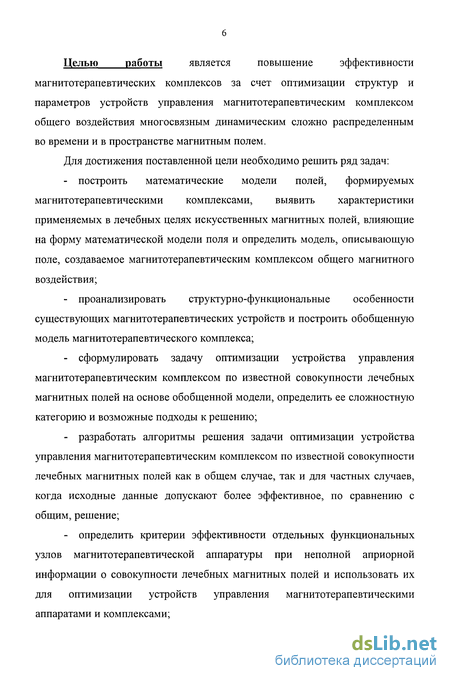 6

Целью работы является повышение эффективности магнитотерапевтических комплексов за счет оптимизации структур и параметров устройств управления магнитотерапевтическим комплексом общего воздействия многосвязным динамическим сложно распределенным во времени и в пространстве магнитным полем.

Для достижения поставленной цели необходимо решить ряд задач:

- построить математические модели полей, формируемых магнитотерапевтическими комплексами, выявить характеристики применяемых в лечебных целях искусственных магнитных полей, влияющие на форму математической модели поля и определить модель, описывающую поле, создаваемое магнитотерапевтическим комплексом общего магнитного воздействия;

- проанализировать структурно-функциональные особенности существующих магнитотерапевтических устройств и построить обобщенную модель магнитотерапевтического комплекса;

- сформулировать задачу оптимизации устройства управления магнитотерапевтическим комплексом по известной совокупности лечебных магнитных полей на основе обобщенной модели, определить ее сложностную категорию и возможные подходы к решению;

- разработать алгоритмы решения задачи оптимизации устройства управления магнитотерапевтическим комплексом по известной совокупности лечебных магнитных полей как в общем случае, так и для частных случаев, когда исходные данные допускают более эффективное, по сравнению с общим, решение;

- определить критерии эффективности отдельных функциональных узлов магнитотерапевтической аппаратуры при неполной априорной информации о совокупности лечебных магнитных полей и использовать их для оптимизации устройств управления магнитотерапевтическими аппаратами и комплексами;

dsLib.net
библиотека диссертаций